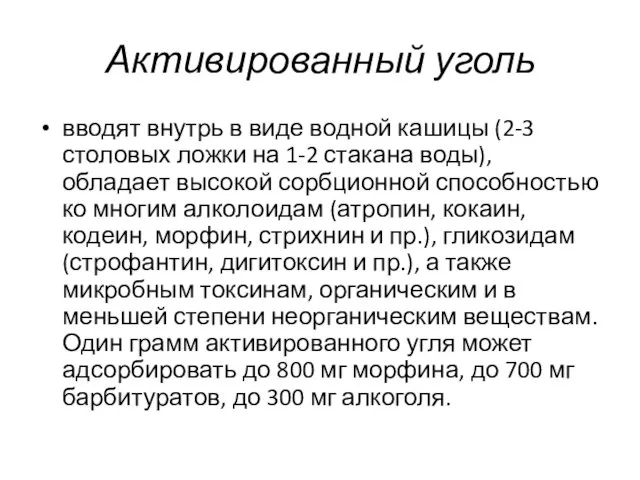 Активированный уголь

• вводят внутрь в виде водной кашицы (2-3 столовых ложки на 1-2 стакана воды), обладает высокой сорбционной способностью ко многим алколоидам (атропин, кокаин, кодеин, морфин, стрихнин и пр.), гликозидам (строфантин, дигитоксин и пр.), а также микробным токсинам, органическим и в меньшей степени неорганическим веществам. Один грамм активированного угля может адсорбировать до 800 мг морфина, до 700 мг барбитуратов, до 300 мг алкоголя.